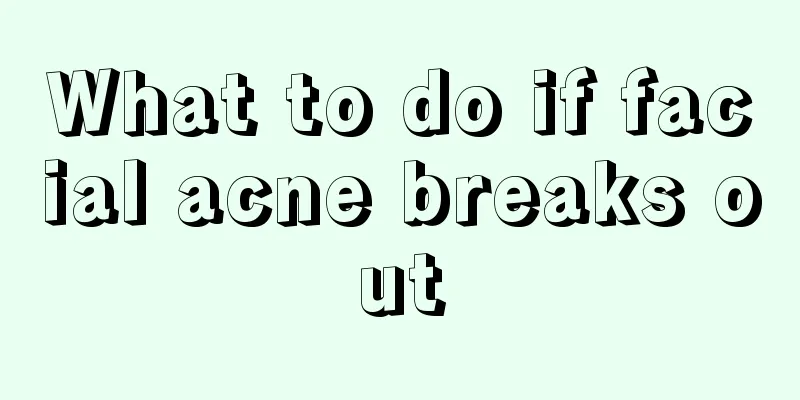 What to do if facial acne breaks out